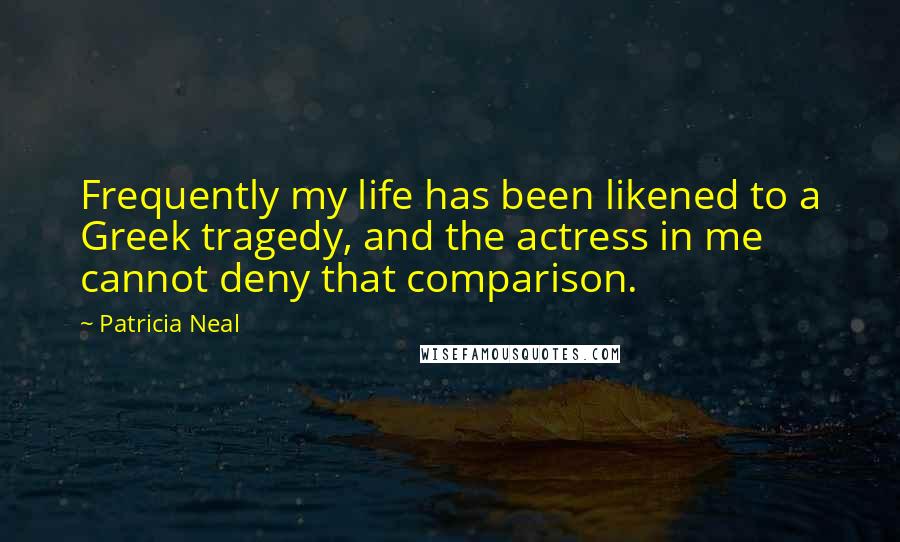 Frequently my life has been likened to a Greek tragedy, and the actress in me cannot deny that comparison.

~ Patricia Neal

WISEFAMOUSQUOTES.COM